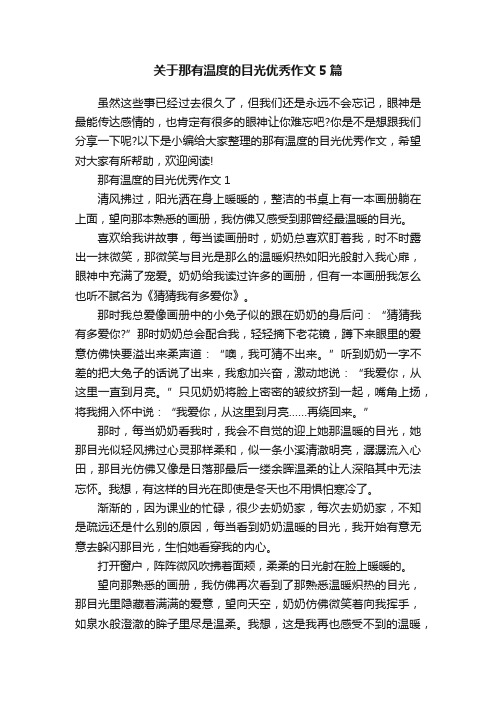 关于那有温度的目光优秀作文5篇

虽然这些事已经过去很久了，但我们还是永远不会忘记，眼神是最能传达感情的，也肯定有很多的眼神让你难忘吧?你是不是想跟我们分享一下呢?以下是小编给大家整理的那有温度的目光优秀作文，希望对大家有所帮助，欢迎阅读!

那有温度的目光优秀作文1

清风拂过，阳光洒在身上暖暖的，整洁的书桌上有一本画册躺在上面，望向那本熟悉的画册，我仿佛又感受到那曾经最温暖的目光。

喜欢给我讲故事，每当读画册时，奶奶总喜欢盯着我，时不时露出一抹微笑，那微笑与目光是那么的温暖炽热如阳光般射入我心扉，眼神中充满了宠爱。奶奶给我读过许多的画册，但有一本画册我怎么也听不腻名为《猜猜我有多爱你》。

那时我总爱像画册中的小兔子似的跟在奶奶的身后问：“猜猜我有多爱你?”那时奶奶总会配合我，轻轻摘下老花镜，蹲下来眼里的爱意仿佛快要溢出来柔声道：“噢，我可猜不出来。”听到奶奶一字不差的把大兔子的话说了出来，我愈加兴奋，激动地说：“我爱你，从这里一直到月亮。”只见奶奶将脸上密密的皱纹挤到一起，嘴角上扬，将我拥入怀中说：“我爱你，从这里到月亮……再绕回来。”

那时，每当奶奶看我时，我会不自觉的迎上她那温暖的目光，她那目光似轻风拂过心灵那样柔和，似一条小溪清澈明亮，潺潺流入心田，那目光仿佛又像是日落那最后一缕余晖温柔的让人深陷其中无法忘怀。我想，有这样的目光在即使是冬天也不用惧怕寒冷了。

渐渐的，因为课业的忙碌，很少去奶奶家，每次去奶奶家，不知是疏远还是什么别的原因，每当看到奶奶温暖的目光，我开始有意无意去躲闪那目光，生怕她看穿我的内心。

打开窗户，阵阵微风吹拂着面颊，柔柔的日光射在脸上暖暖的。

望向那熟悉的画册，我仿佛再次看到了那熟悉温暖炽热的目光，那目光里隐藏着满满的爱意，望向天空，奶奶仿佛微笑着向我挥手，如泉水般澄澈的眸子里尽是温柔。我想，这是我再也感受不到的温暖，